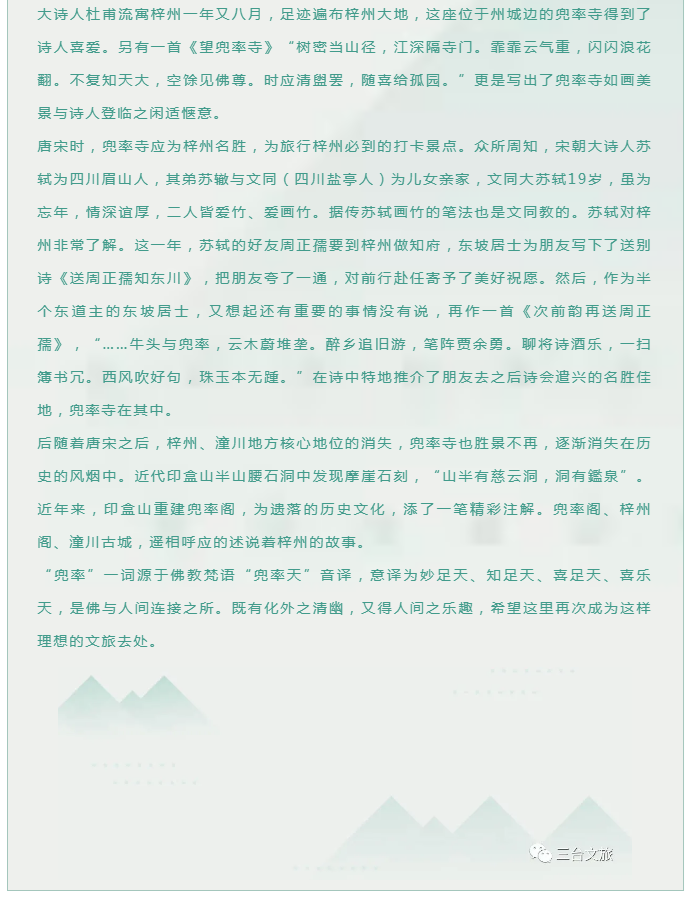 大诗人杜甫流寓梓州一年又八月，足迹遍布梓州大地，这座位于州城边的兜率寺得到了诗人喜爱。另有一首《望兜率寺》“树密当山径，江深隔寺门。霏霏云气重，闪闪浪花翻。不复知天大，空馀见佛尊。时应清盥罢，随喜给孤园。”更是写出了兜率寺如画美景与诗人登临之闲适惬意。

唐宋时，兜率寺应为梓州名胜，为旅行梓州必到的打卡景点。众所周知，宋朝大诗人苏轼为四川眉山人，其弟苏辙与文同（四川盐亭人）为儿女亲家，文同大苏轼19岁，虽为忘年，情深谊厚，二人皆爱竹、爱画竹。据传苏轼画竹的笔法也是文同教的。苏轼对梓州非常了解。这一年，苏轼的好友周正孺要到梓州做知府，东坡居士为朋友写下了送别诗《送周正孺知东川》，把朋友夸了一通，对前行赴任寄予了美好祝愿。然后，作为半个东道主的东坡居士，又想起还有重要的事情没有说，再作一首《次前韵再送周正孺》，“……牛头与兜率，云木蔚堆垄。醉乡追旧游，笔阵贾余勇。聊将诗酒乐，一扫簿书冗。西风吹好句，珠玉本无踵。”在诗中特地推介了朋友去之后诗会遣兴的名胜佳地，兜率寺在其中。

后随着唐宋之后，梓州、潼川地方核心地位的消失，兜率寺也胜景不再，逐渐消失在历史的风烟中。近代印盒山半山腰石洞中发现摩崖石刻，“山半有慈云洞，洞有鑑泉”。近年来，印盒山重建兜率阁，为遗落的历史文化，添了一笔精彩注解。兜率阁、梓州阁、潼川古城，遥相呼应的述说着梓州的故事。

“兜率”一词源于佛教梵语“兜率天”音译，意译为妙足天、知足天、喜足天、喜乐天，是佛与人间连接之所。既有化外之清幽，又得人间之乐趣，希望这里再次成为这样理想的文旅去处。

三台文旅